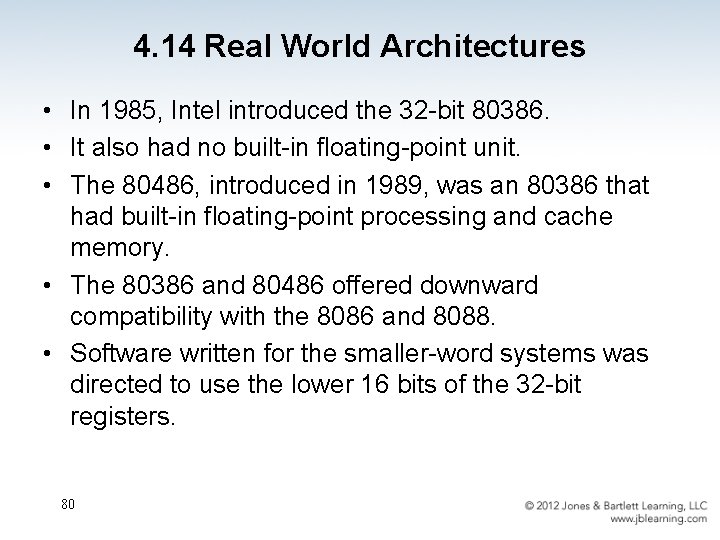 4.14 Real World Architectures

• In 1985, Intel introduced the 32-bit 80386.
• It also had no built-in floating-point unit.
• The 80486, introduced in 1989, was an 80386 that had built-in floating-point processing and cache memory.
• The 80386 and 80486 offered downward compatibility with the 8086 and 8088.
• Software written for the smaller-word systems was directed to use the lower 16 bits of the 32-bit registers.

80

© 2012 Jones & Bartlett Learning, LLC
www.jblearning.com